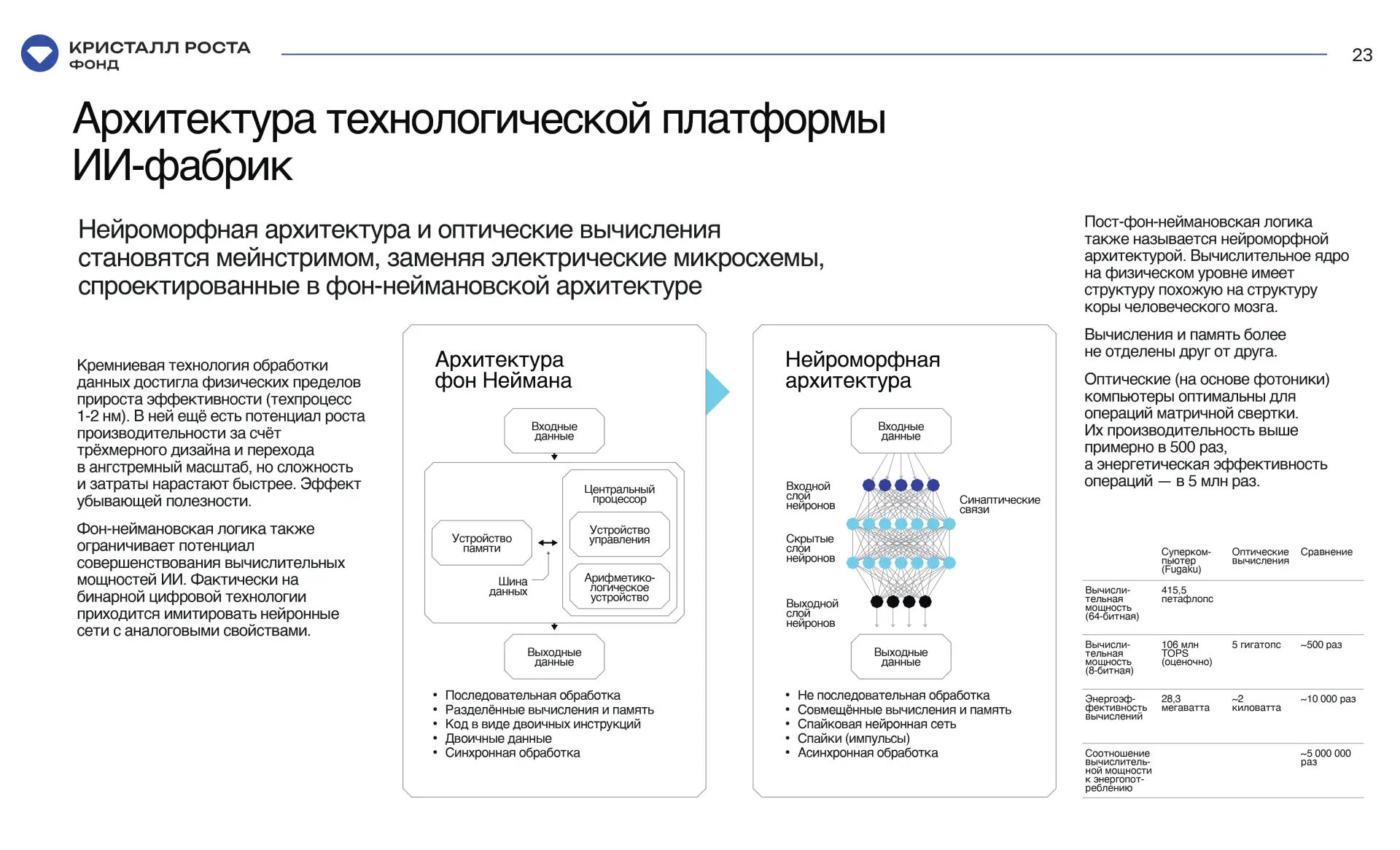 КРИСТАЛЛ РОСТА
ФОНД

23

Архитектура технологической платформы ИИ-фабрик

Нейроморфная архитектура и оптические вычисления становятся мейнстримом, заменяя электрические микросхемы, спроектированные в фон-неймановской архитектуре

Кремниевая технология обработки данных достигла физических пределов прироста эффективности (техпроцесс 1-2 нм). В ней ещё есть потенциал роста производительности за счёт трёхмерного дизайна и перехода в ангстремный масштаб, но сложность и затраты нарастают быстрее. Эффект убывающей полезности.

Фон-неймановская логика также ограничивает потенциал совершенствования вычислительных мощностей ИИ. Фактически на бинарной цифровой технологии приходится имитировать нейронные сети с аналоговыми свойствами.

Архитектура фон Неймана

Входные данные

Устройство памяти

Шина данных

Центральный процессор

Устройство управления

Арифметико-логическое устройство

Выходные данные

• Последовательная обработка
• Разделённые вычисления и память
• Код в виде двоичных инструкций
• Двоичные данные
• Синхронная обработка

Нейроморфная архитектура

Входные данные

Входной слой нейронов

Синаптические связи

Скрытые слои нейронов

Выходной слой нейронов

Выходные данные

• Не последовательная обработка
• Совмещённые вычисления и память
• Спайковая нейронная сеть
• Спайки (импульсы)
• Асинхронная обработка

Пост-фон-неймановская логика также называется нейроморфной архитектурой. Вычислительное ядро на физическом уровне имеет структуру похожую на структуру коры человеческого мозга.

Вычисления и память более не отделены друг от друга.

Оптические (на основе фотоники) компьютеры оптимальны для операций матричной свертки. Их производительность выше примерно в 500 раз, а энергетическая эффективность операций — в 5 млн раз.

| | Суперкомпьютер (Fugaku) | Оптические вычисления | Сравнение |
|---|---|---|---|
| Вычислительная мощность (64-битная) | 415,5 петафлопс | | |
| Вычислительная мощность (8-битная) | 106 млн TOPS (оценочно) | 5 гигатопс | ~500 раз |
| Энергоэффективность вычислений | 28,3 мегаватта | ~2 киловатта | ~10 000 раз |
| Соотношение вычислительной мощности к энергопотреблению | | | ~5 000 000 раз |